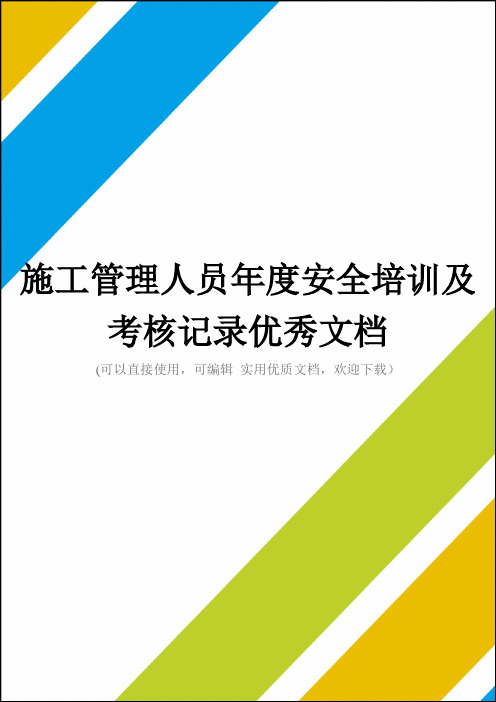 施工管理人员年度安全培训及考核记录优秀文档

(可以直接使用，可编辑 实用优质文档，欢迎下载）